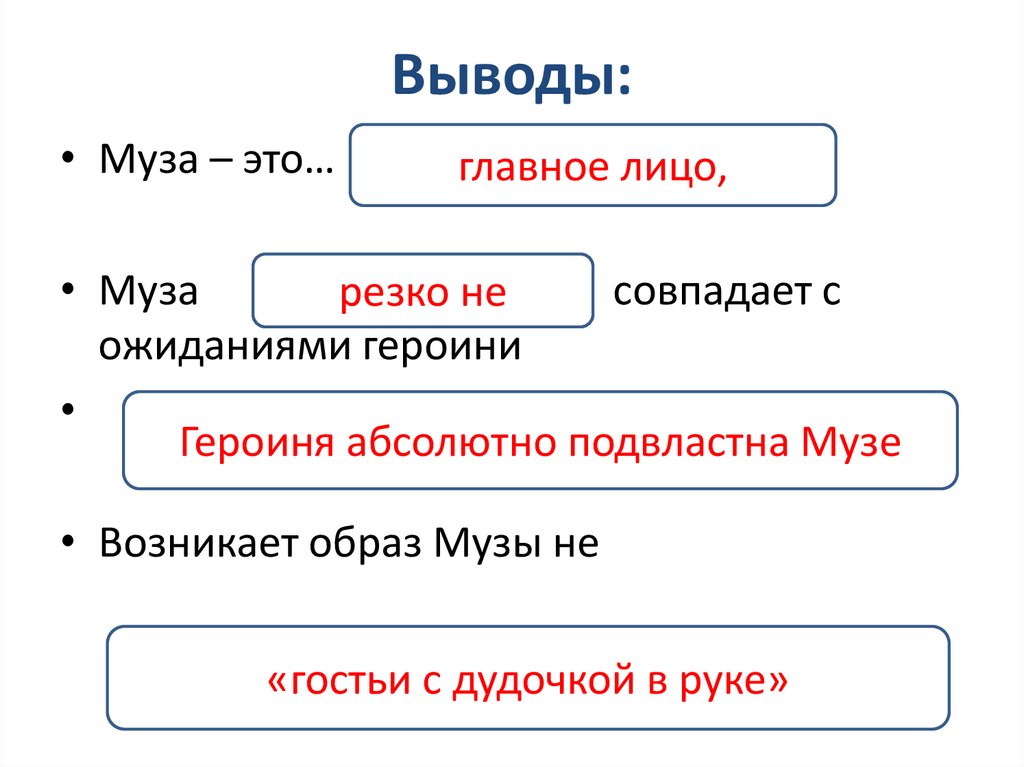 Выводы:

• Муза – это… главное лицо,

• Муза резко не совпадает с ожиданиями героини

• Героиня абсолютно подвластна Музе

• Возникает образ Музы не

«гостьи с дудочкой в руке»